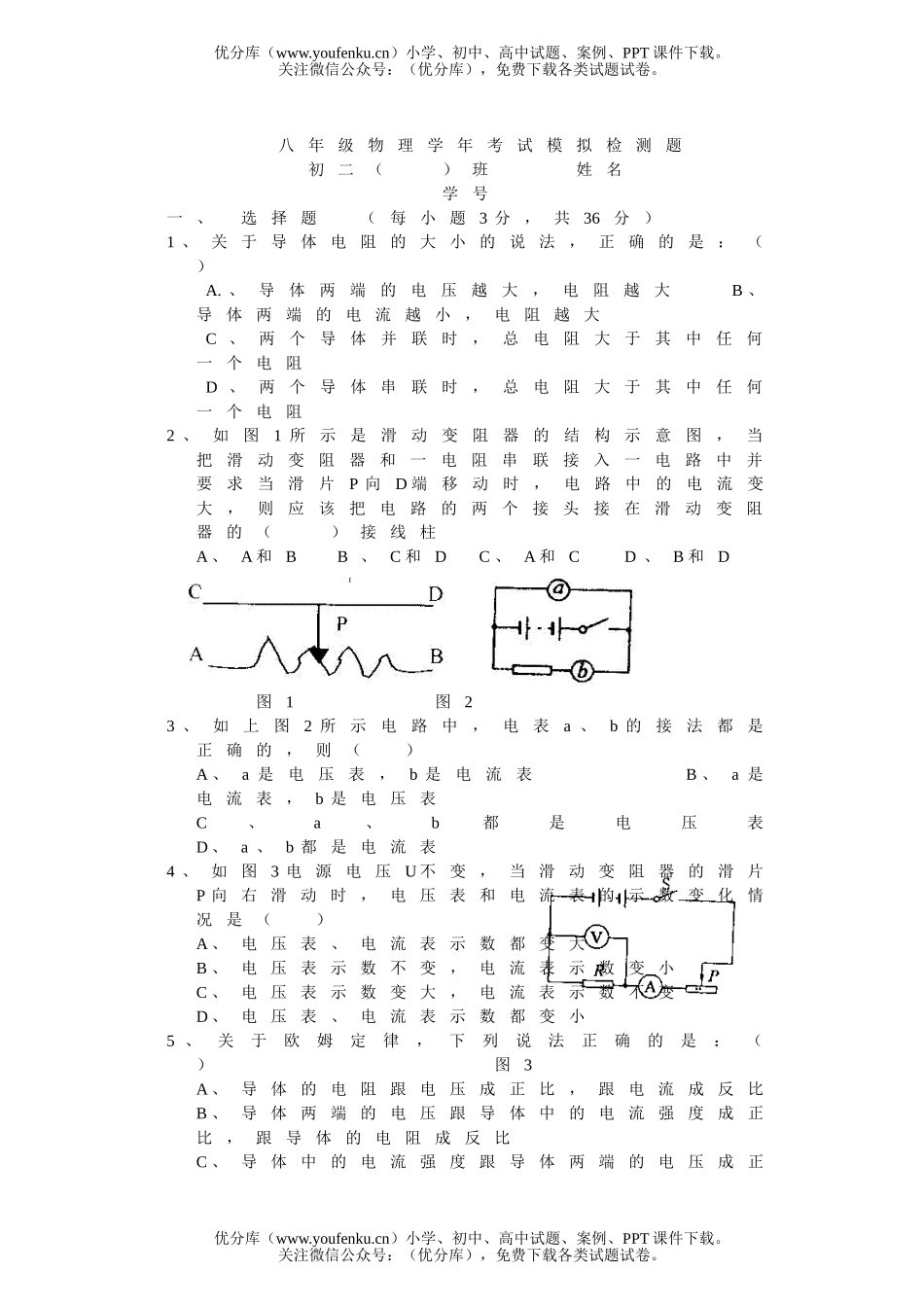 优分库（www.youfenku.cn）小学、初中、高中试题、案例、PPT课件下载。
关注微信公众号：（优分库），免费下载各类试题试卷。

八年级物理学年考试模拟检测题
初二（　　）班　　　姓名
学号

一、　选择题　（每小题3分，共36分）

1、关于导体电阻的大小的说法，正确的是：（　）

A.、导体两端的电压越大，电阻越大　　B、导体两端的电流越小，电阻越大

C、两个导体并联时，总电阻大于其中任何一个电阻

D、两个导体串联时，总电阻大于其中任何一个电阻

2、如图1所示是滑动变阻器的结构示意图，当把滑动变阻器和一电阻串联接入一电路中并要求当滑片P向D端移动时，电路中的电流变大，则应该把电路的两个接头接在滑动变阻器的（　　）接线柱

A、A和B　　B、C和D　　C、A和C　　D、B和D

C　D　P　A　B　a　b

图1　　　　图2

3、如上图2所示电路中，电表a、b的接法都是正确的，则（　　）

A、a是电压表，b是电流表　　B、a是电流表，b是电压表

C、a、b都是电压表

D、a、b都是电流表

4、如图3电源电压U不变，当滑动变阻器的滑片P向右滑动时，电压表和电流表的示数变化情况是（　　）

A、电压表、电流表示数都变大

B、电压表示数不变，电流表示数变小

C、电压表示数变大，电流表示数不变

D、电压表、电流表示数都变小

S　V　R　A　P

5、关于欧姆定律，下列说法正确的是：（　）

图3

A、导体的电阻跟电压成正比，跟电流成反比

B、导体两端的电压跟导体中的电流强度成正比，跟导体的电阻成反比

C、导体中的电流强度跟导体两端的电压成正

优分库（www.youfenku.cn）小学、初中、高中试题、案例、PPT课件下载。
关注微信公众号：（优分库），免费下载各类试题试卷。